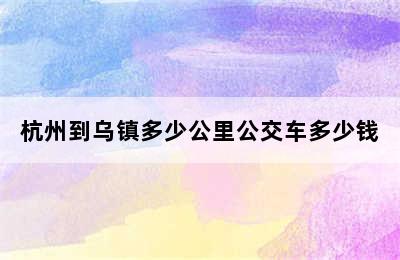 杭州到乌镇多少公里公交车多少钱